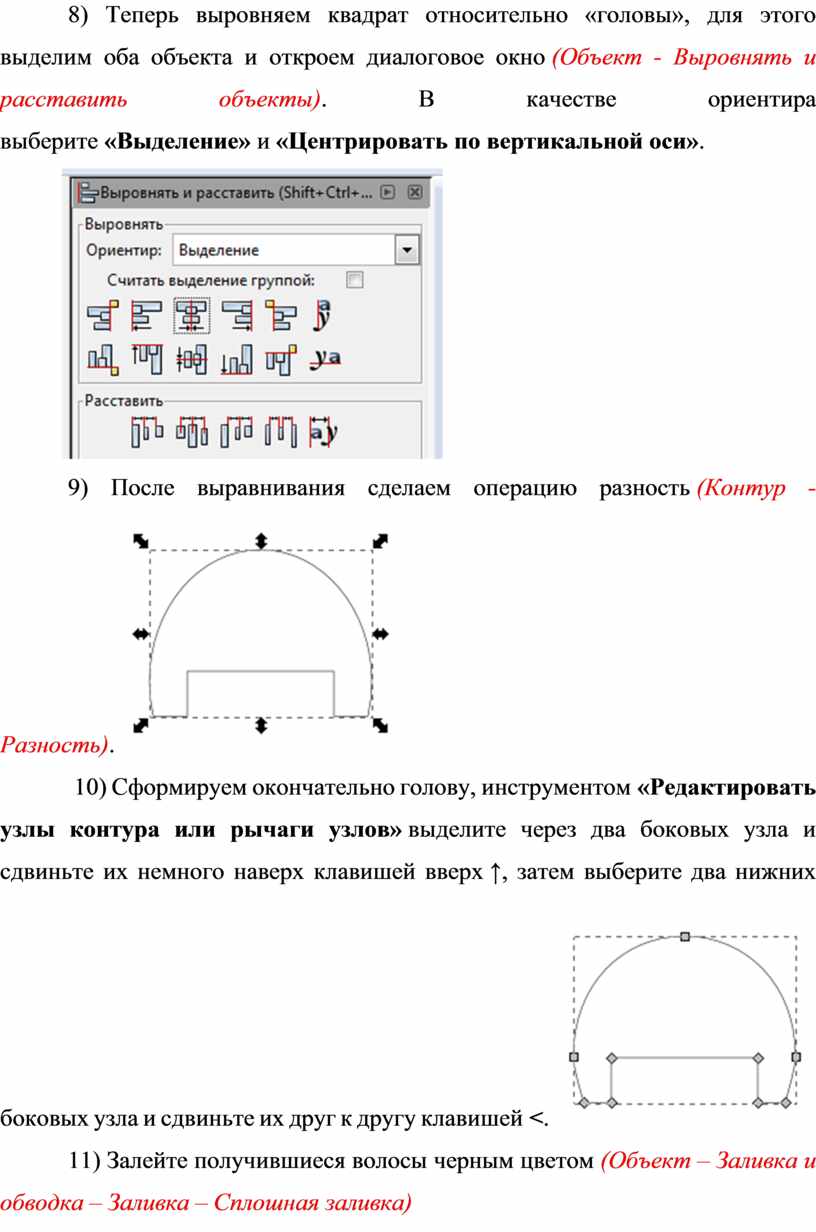 8) Теперь выровняем квадрат относительно «головы», для этого выделим оба объекта и откроем диалоговое окно (Объект - Выровнять и расставить объекты). В качестве ориентира выберите «Выделение» и «Центрировать по вертикальной оси».

Выровнять и расставить (Shift+Ctrl+...

Выровнять

Ориентир: Выделение

Считать выделение группой:

Расставить

9) После выравнивания сделаем операцию разность (Контур - Разность).

10) Сформируем окончательно голову, инструментом «Редактировать узлы контура или рычаги узлов» выделите через два боковых узла и сдвиньте их немного наверх клавишей вверх ↑, затем выберите два нижних боковых узла и сдвиньте их друг к другу клавишей <.

11) Залейте получившиеся волосы черным цветом (Объект – Заливка и обводка – Заливка – Сплошная заливка)